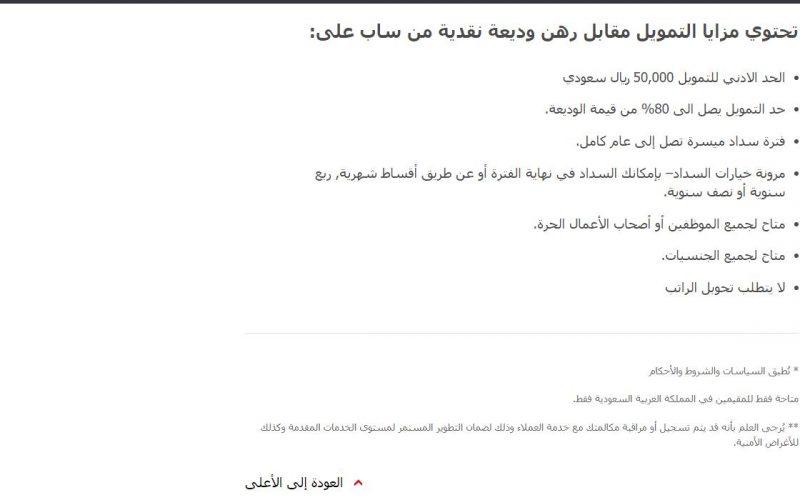 تحتوي مزايا التمويل مقابل رهن وديعة نقدية من ساب على:

• الحد الادني للتمويل 50,000 ريال سعودي

• حد التمويل يصل الى 80% من قيمة الوديعة.

• فترة سداد ميسرة تصل إلى عام كامل.

• مرونة خيارات السداد– بإمكانك السداد في نهاية الفترة أو عن طريق أقساط شهرية, ربع سنوية أو نصف سنوية.

• متاح لجميع الموظفين أو أصحاب الأعمال الحرة.

• متاح لجميع الجنسيات.

• لا يتطلب تحويل الراتب

* تُطبق السياسات والشروط والأحكام

متاحة فقط للمقيمين في المملكة العربية السعودية فقط.

** يُرجى العلم بأنه قد يتم تسجيل أو مراقبة مكالمتك مع خدمة العملاء وذلك لضمان التطوير المستمر لمستوى الخدمات المقدمة وكذلك للأغراض الأمنية.

العودة إلى الأعلى